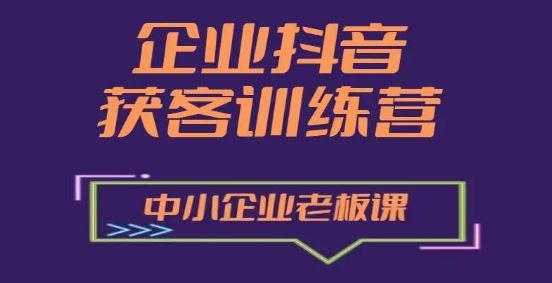 企业抖音
获客训练营

中小企业老板课